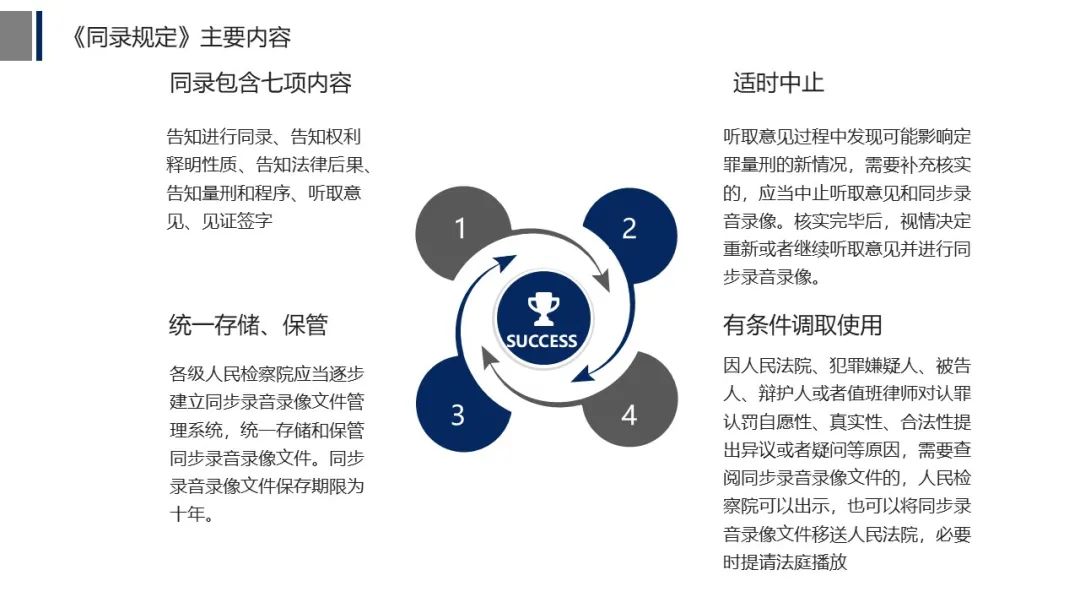 《同录规定》主要内容

同录包含七项内容

告知进行同录、告知权利释明性质、告知法律后果、告知量刑和程序、听取意见、见证签字

统一存储、保管

各级人民检察院应当逐步建立同步录音录像文件管理系统，统一存储和保管同步录音录像文件。同步录音录像文件保存期限为十年。

1

2

SUCCESS

3

4

适时中止

听取意见过程中发现可能影响定罪量刑的新情况，需要补充核实的，应当中止听取意见和同步录音录像。核实完毕后，视情决定重新或者继续听取意见并进行同步录音录像。

有条件调取使用

因人民法院、犯罪嫌疑人、被告人、辩护人或者值班律师对认罪认罚自愿性、真实性、合法性提出异议或者疑问等原因，需要查阅同步录音录像文件的，人民检察院可以出示，也可以将同步录音录像文件移送人民法院，必要时提请法庭播放